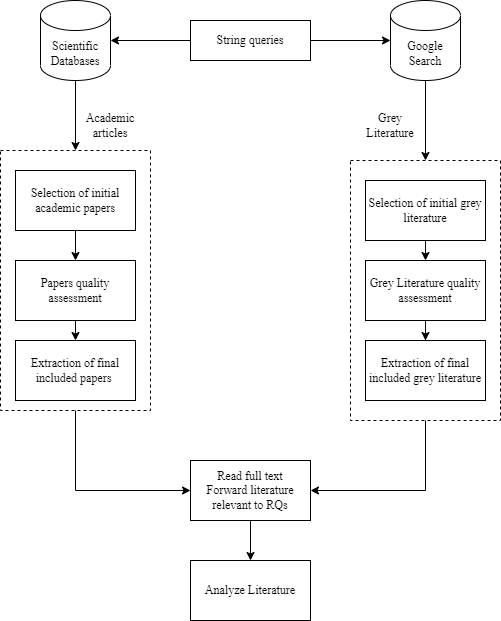 Scientific Databases

String queries

Google Search

Academic articles

Grey Literature

Selection of initial academic papers

Papers quality assessment

Extraction of final included papers

Selection of initial grey literature

Grey Literature quality assessment

Extraction of final included grey literature

Read full text
Forward literature relevant to RQs

Analyze Literature